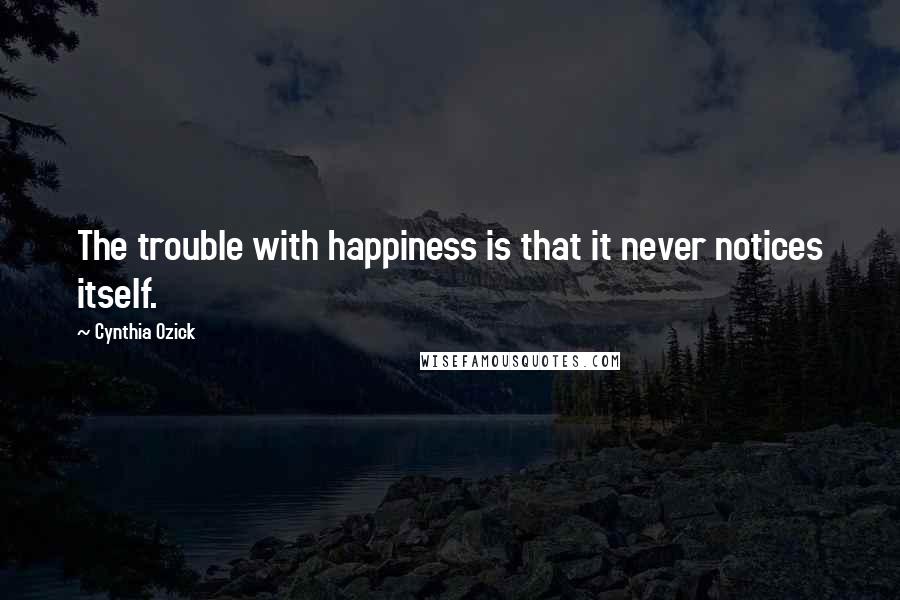 The trouble with happiness is that it never notices itself.

~ Cynthia Ozick

WISEFAMOUSQUOTES.COM